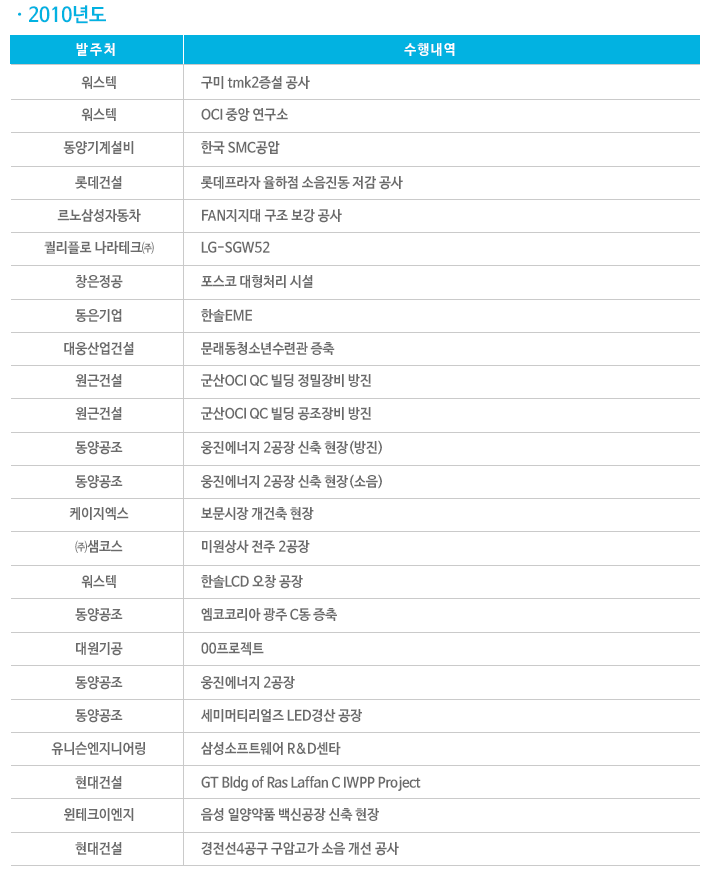 · 2010년도

| 발주처 | 수행내역 |
|---|---|
| 워스텍 | 구미 tmk2증설 공사 |
| 워스텍 | OCI 중앙 연구소 |
| 동양기계설비 | 한국 SMC공압 |
| 롯데건설 | 롯데프라자 율하점 소음진동 저감 공사 |
| 르노삼성자동차 | FAN지지대 구조 보강 공사 |
| 퀄리플로 나라테크㈜ | LG-SGW52 |
| 창은정공 | 포스코 대형처리 시설 |
| 동은기업 | 한솔EME |
| 대웅산업건설 | 문래동청소년수련관 증축 |
| 원근건설 | 군산OCI QC 빌딩 정밀장비 방진 |
| 원근건설 | 군산OCI QC 빌딩 공조장비 방진 |
| 동양공조 | 웅진에너지 2공장 신축 현장(방진) |
| 동양공조 | 웅진에너지 2공장 신축 현장(소음) |
| 케이지엑스 | 보문시장 개건축 현장 |
| ㈜샘코스 | 미원상사 전주 2공장 |
| 워스텍 | 한솔LCD 오창 공장 |
| 동양공조 | 엠코코리아 광주 C동 증축 |
| 대원기공 | 00프로젝트 |
| 동양공조 | 웅진에너지 2공장 |
| 동양공조 | 세미머티리얼즈 LED경산 공장 |
| 유니슨엔지니어링 | 삼성소프트웨어 R&D센타 |
| 현대건설 | GT Bldg of Ras Laffan C IWPP Project |
| 윈테크이엔지 | 음성 일양약품 백신공장 신축 현장 |
| 현대건설 | 경전선4공구 구암고가 소음 개선 공사 |